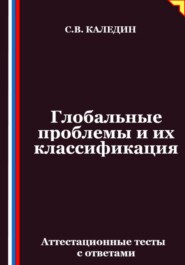 С.В. КАЛЕДИН

Глобальные проблемы и их классификация

Аттестационные тесты с ответами